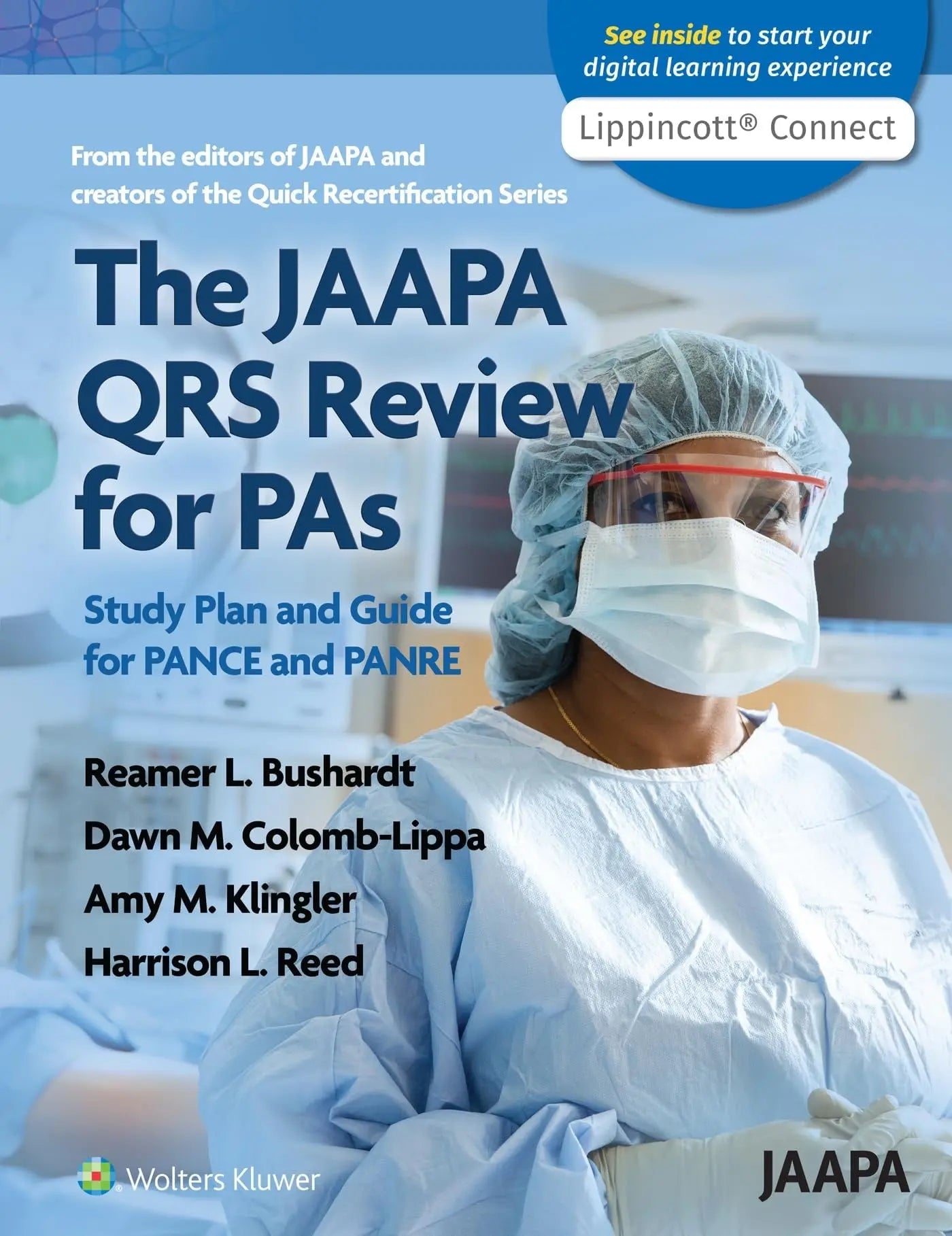 See inside to start your digital learning experience

Lippincott® Connect

From the editors of JAAPA and creators of the Quick Recertification Series

The JAAPA QRS Review for PAs

Study Plan and Guide for PANCE and PANRE

Reamer L. Bushardt
Dawn M. Colomb-Lippa
Amy M. Klingler
Harrison L. Reed

Wolters Kluwer

JAAPA